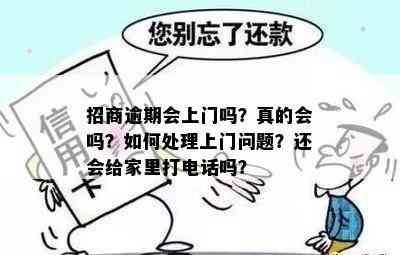 您别忘了还款

信用卡

招商逾期会上门吗？真的会吗？如何处理上门问题？还会给家里打电话吗？